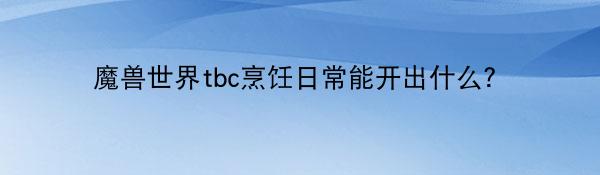 魔兽世界tbc烹饪日常能开出什么?